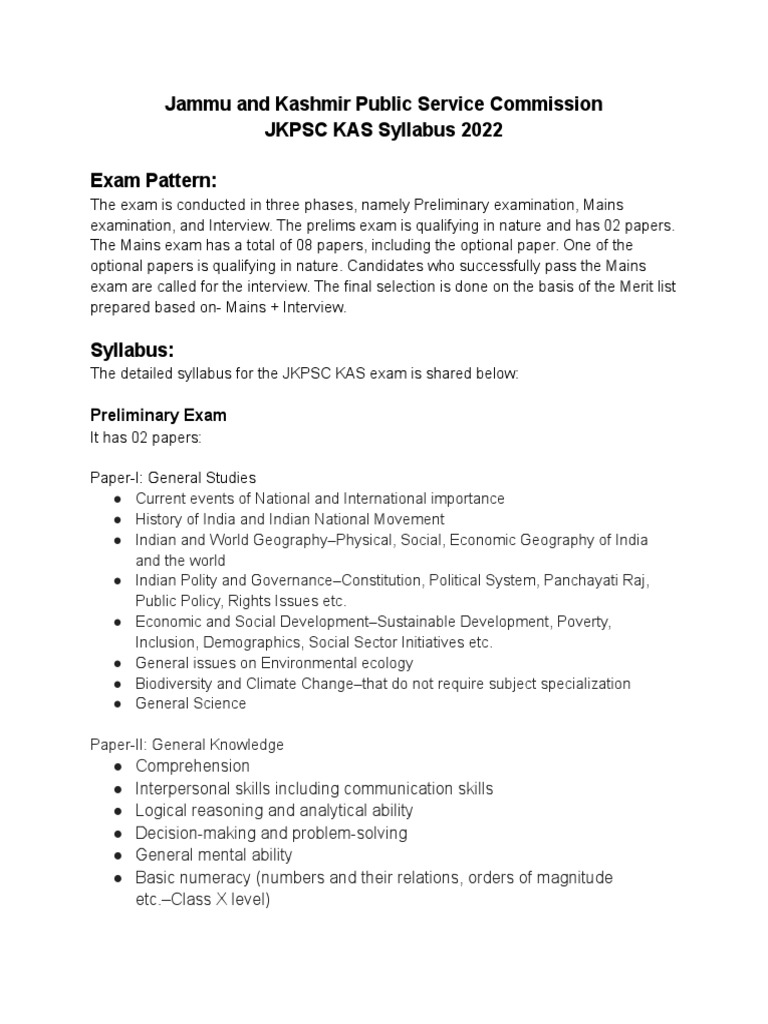 Jammu and Kashmir Public Service Commission
JKPSC KAS Syllabus 2022

Exam Pattern:
The exam is conducted in three phases, namely Preliminary examination, Mains examination, and Interview. The prelims exam is qualifying in nature and has 02 papers. The Mains exam has a total of 08 papers, including the optional paper. One of the optional papers is qualifying in nature. Candidates who successfully pass the Mains exam are called for the interview. The final selection is done on the basis of the Merit list prepared based on- Mains + Interview.

Syllabus:
The detailed syllabus for the JKPSC KAS exam is shared below:

Preliminary Exam
It has 02 papers:

Paper-I: General Studies
● Current events of National and International importance
● History of India and Indian National Movement
● Indian and World Geography–Physical, Social, Economic Geography of India and the world
● Indian Polity and Governance–Constitution, Political System, Panchayati Raj, Public Policy, Rights Issues etc.
● Economic and Social Development–Sustainable Development, Poverty, Inclusion, Demographics, Social Sector Initiatives etc.
● General issues on Environmental ecology
● Biodiversity and Climate Change–that do not require subject specialization
● General Science

Paper-II: General Knowledge
● Comprehension
● Interpersonal skills including communication skills
● Logical reasoning and analytical ability
● Decision-making and problem-solving
● General mental ability
● Basic numeracy (numbers and their relations, orders of magnitude etc.–Class X level)